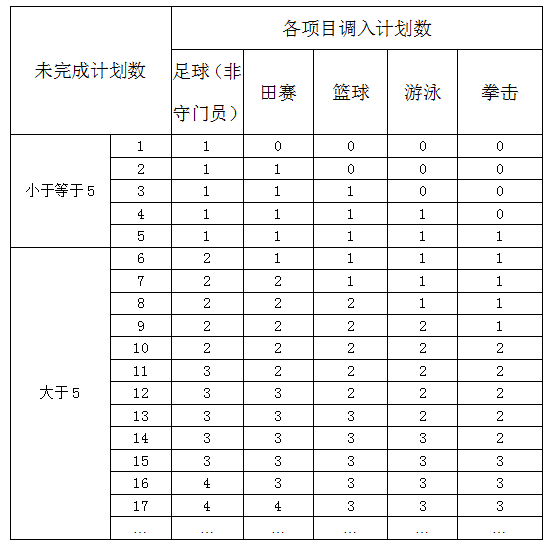 | 未完成计划数 | | 各项目调入计划数 | | | | |
|---|---|---|---|---|---|---|
| | | 足球（非守门员） | 田赛 | 篮球 | 游泳 | 拳击 |
| 小于等于5 | 1 | 1 | 0 | 0 | 0 | 0 |
| | 2 | 1 | 1 | 0 | 0 | 0 |
| | 3 | 1 | 1 | 1 | 0 | 0 |
| | 4 | 1 | 1 | 1 | 1 | 0 |
| | 5 | 1 | 1 | 1 | 1 | 1 |
| 大于5 | 6 | 2 | 1 | 1 | 1 | 1 |
| | 7 | 2 | 2 | 1 | 1 | 1 |
| | 8 | 2 | 2 | 2 | 1 | 1 |
| | 9 | 2 | 2 | 2 | 2 | 1 |
| | 10 | 2 | 2 | 2 | 2 | 2 |
| | 11 | 3 | 2 | 2 | 2 | 2 |
| | 12 | 3 | 3 | 2 | 2 | 2 |
| | 13 | 3 | 3 | 3 | 2 | 2 |
| | 14 | 3 | 3 | 3 | 3 | 2 |
| | 15 | 3 | 3 | 3 | 3 | 3 |
| | 16 | 4 | 3 | 3 | 3 | 3 |
| | 17 | 4 | 4 | 3 | 3 | 3 |
| | … | … | … | … | … | … |